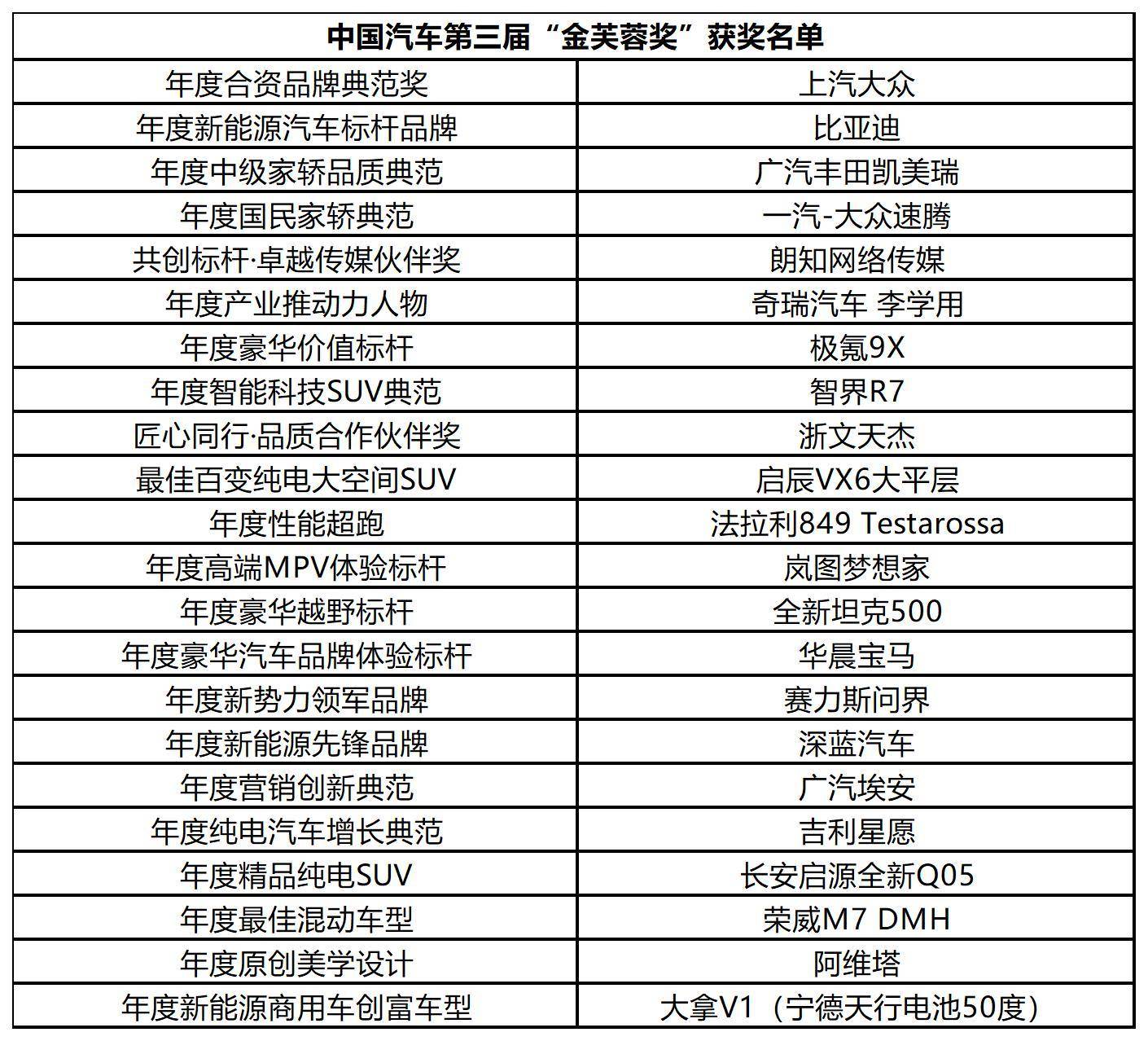 | 中国汽车第三届“金芙蓉奖”获奖名单 | |
|---|---|
| 年度合资品牌典范奖 | 上汽大众 |
| 年度新能源汽车标杆品牌 | 比亚迪 |
| 年度中级家轿品质典范 | 广汽丰田凯美瑞 |
| 年度国民家轿典范 | 一汽-大众速腾 |
| 共创标杆·卓越传媒伙伴奖 | 朗知网络传媒 |
| 年度产业推动力人物 | 奇瑞汽车 李学用 |
| 年度豪华价值标杆 | 极氪9X |
| 年度智能科技SUV典范 | 智界R7 |
| 匠心同行·品质合作伙伴奖 | 浙文天杰 |
| 最佳百变纯电大空间SUV | 启辰VX6大平层 |
| 年度性能超跑 | 法拉利849 Testarossa |
| 年度高端MPV体验标杆 | 岚图梦想家 |
| 年度豪华越野标杆 | 全新坦克500 |
| 年度豪华汽车品牌体验标杆 | 华晨宝马 |
| 年度新势力领军品牌 | 赛力斯问界 |
| 年度新能源先锋品牌 | 深蓝汽车 |
| 年度营销创新典范 | 广汽埃安 |
| 年度纯电汽车增长典范 | 吉利星愿 |
| 年度精品纯电SUV | 长安启源全新Q05 |
| 年度最佳混动车型 | 荣威M7 DMH |
| 年度原创美学设计 | 阿维塔 |
| 年度新能源商用车创富车型 | 大拿V1（宁德天行电池50度） |